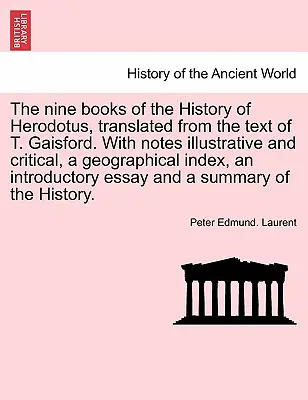 BRITISH LIBRARY

History of the Ancient World

The nine books of the History of Herodotus, translated from the text of T. Gaisford. With notes illustrative and critical, a geographical index, an introductory essay and a summary of the History.

Peter Edmund. Laurent